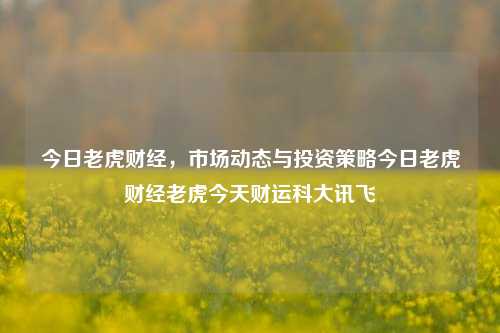 今日老虎财经，市场动态与投资策略今日老虎财经老虎今天财运科大讯飞